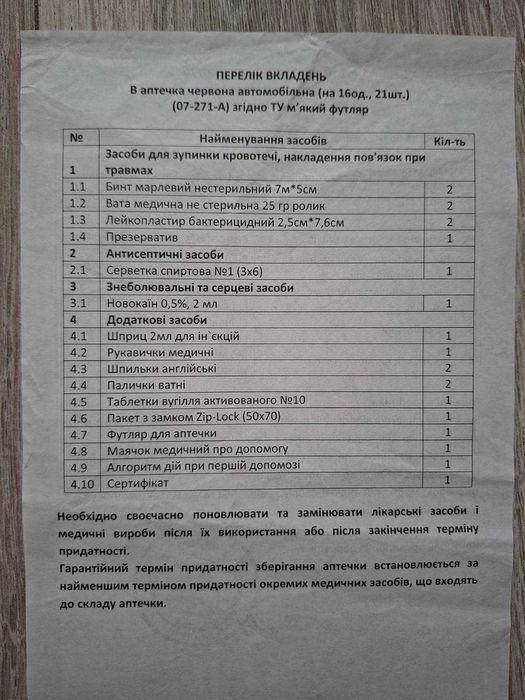 ПЕРЕЛІК ВКЛАДЕНЬ
В аптечка червона автомобільна (на 16од., 21шт.)
(07-271-А) згідно ТУ м'який футляр

| № | Найменування засобів | Кіл-ть |
|---|---|---|
| 1 | Засоби для зупинки кровотечі, накладення пов'язок при травмах | |
| 1.1 | Бинт марлевий нестерильний 7м*5см | 2 |
| 1.2 | Вата медична не стерильна 25 гр ролик | 2 |
| 1.3 | Лейкопластир бактерицидний 2,5см*7,6см | 2 |
| 1.4 | Презерватив | 1 |
| 2 | Антисептичні засоби | |
| 2.1 | Серветка спиртова №1 (3х6) | 1 |
| 3 | Знеболювальні та серцеві засоби | |
| 3.1 | Новокаїн 0,5%, 2 мл | 1 |
| 4 | Додаткові засоби | |
| 4.1 | Шприц 2мл для ін`єкцій | 1 |
| 4.2 | Рукавички медичні | 1 |
| 4.3 | Шпильки англійські | 2 |
| 4.4 | Палички ватні | 2 |
| 4.5 | Таблетки вугілля активованого №10 | 1 |
| 4.6 | Пакет з замком Zip-Lock (50х70) | 1 |
| 4.7 | Футляр для аптечки | 1 |
| 4.8 | Маячок медичний про допомогу | 1 |
| 4.9 | Алгоритм дій при першій допомозі | 1 |
| 4.10 | Сертифікат | 1 |

Необхідно своєчасно поновлювати та замінювати лікарські засоби і медичні вироби після їх використання або після закінчення терміну придатності.
Гарантійний термін придатності зберігання аптечки встановлюється за найменшим терміном придатності окремих медичних засобів, що входять до складу аптечки.